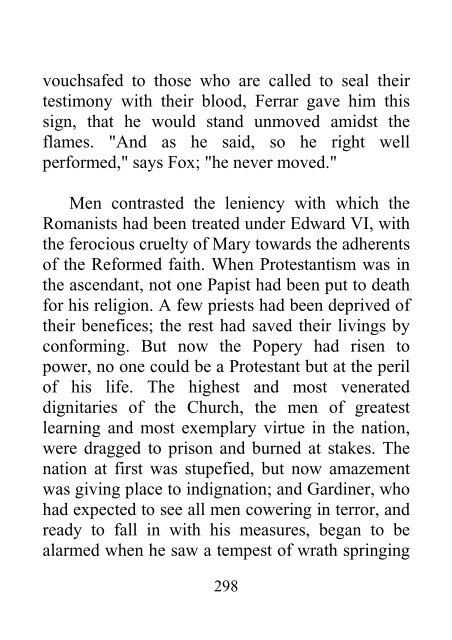 vouchsafed to those who are called to seal their testimony with their blood, Ferrar gave him this sign, that he would stand unmoved amidst the flames. "And as he said, so he right well performed," says Fox; "he never moved."

Men contrasted the leniency with which the Romanists had been treated under Edward VI, with the ferocious cruelty of Mary towards the adherents of the Reformed faith. When Protestantism was in the ascendant, not one Papist had been put to death for his religion. A few priests had been deprived of their benefices; the rest had saved their livings by conforming. But now the Popery had risen to power, no one could be a Protestant but at the peril of his life. The highest and most venerated dignitaries of the Church, the men of greatest learning and most exemplary virtue in the nation, were dragged to prison and burned at stakes. The nation at first was stupefied, but now amazement was giving place to indignation; and Gardiner, who had expected to see all men cowering in terror, and ready to fall in with his measures, began to be alarmed when he saw a tempest of wrath springing

298